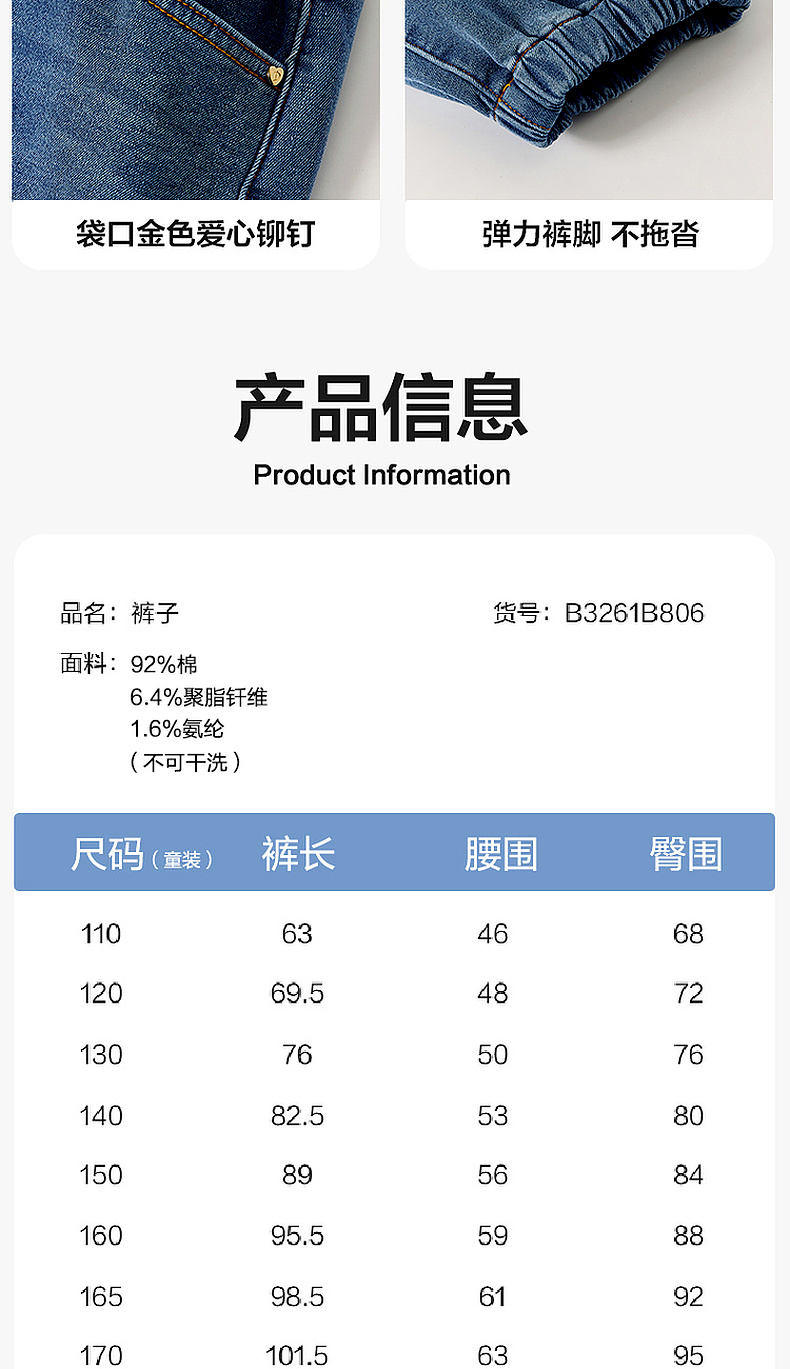 袋口金色爱心铆钉

弹力裤脚 不拖沓

产品信息
Product Information

品名：裤子

货号：B3261B806

面料：92%棉
6.4%聚脂钎维
1.6%氨纶
（不可干洗）

| 尺码（童装） | 裤长 | 腰围 | 臀围 |
|---|---|---|---|
| 110 | 63 | 46 | 68 |
| 120 | 69.5 | 48 | 72 |
| 130 | 76 | 50 | 76 |
| 140 | 82.5 | 53 | 80 |
| 150 | 89 | 56 | 84 |
| 160 | 95.5 | 59 | 88 |
| 165 | 98.5 | 61 | 92 |
| 170 | 101.5 | 63 | 95 |